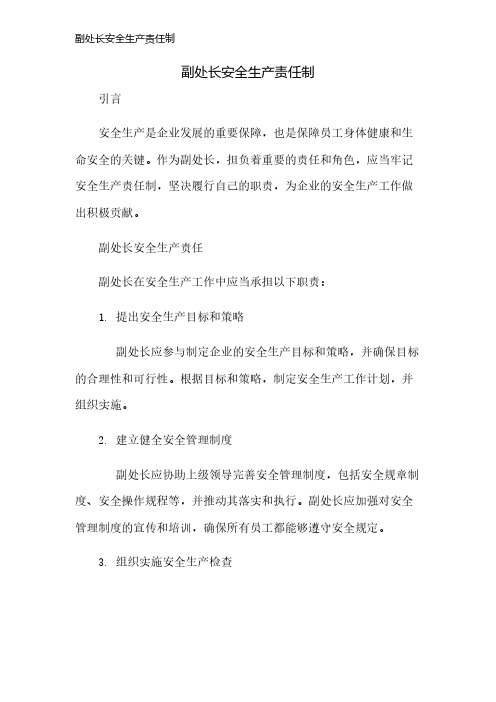 副处长安全生产责任制

副处长安全生产责任制

引言

安全生产是企业发展的重要保障，也是保障员工身体健康和生命安全的关键。作为副处长，担负着重要的责任和角色，应当牢记安全生产责任制，坚决履行自己的职责，为企业的安全生产工作做出积极贡献。

副处长安全生产责任

副处长在安全生产工作中应当承担以下职责：

1. 提出安全生产目标和策略

副处长应参与制定企业的安全生产目标和策略，并确保目标的合理性和可行性。根据目标和策略，制定安全生产工作计划，并组织实施。

2. 建立健全安全管理制度

副处长应协助上级领导完善安全管理制度，包括安全规章制度、安全操作规程等，并推动其落实和执行。副处长应加强对安全管理制度的宣传和培训，确保所有员工都能够遵守安全规定。

3. 组织实施安全生产检查